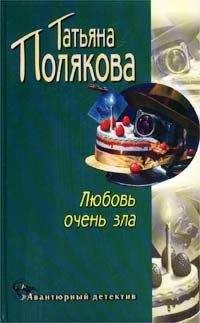 Татьяна Полякова

Любовь очень зла

Авантюрный детектив